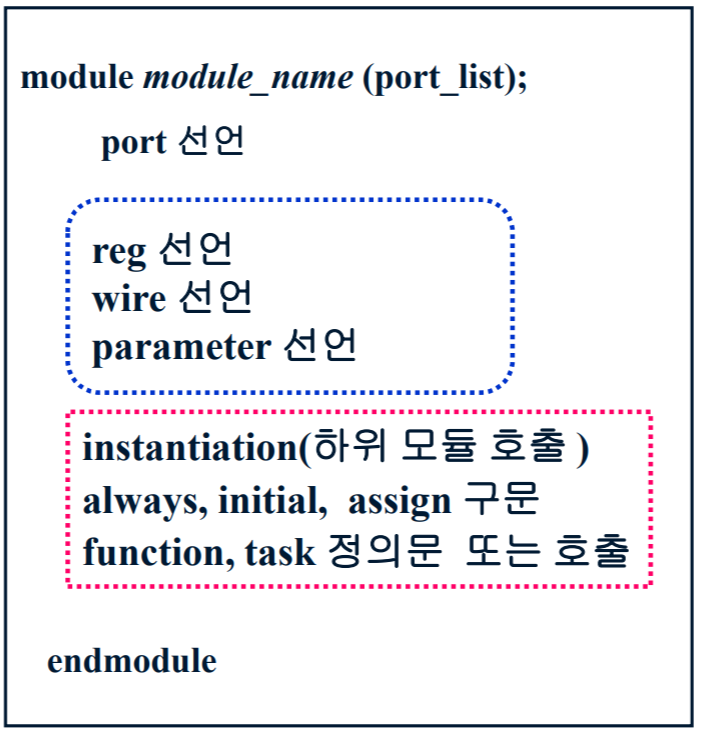 module module_name (port_list);

port 선언

reg 선언
wire 선언
parameter 선언

instantiation(하위 모듈 호출 )
always, initial, assign 구문
function, task 정의문 또는 호출

endmodule